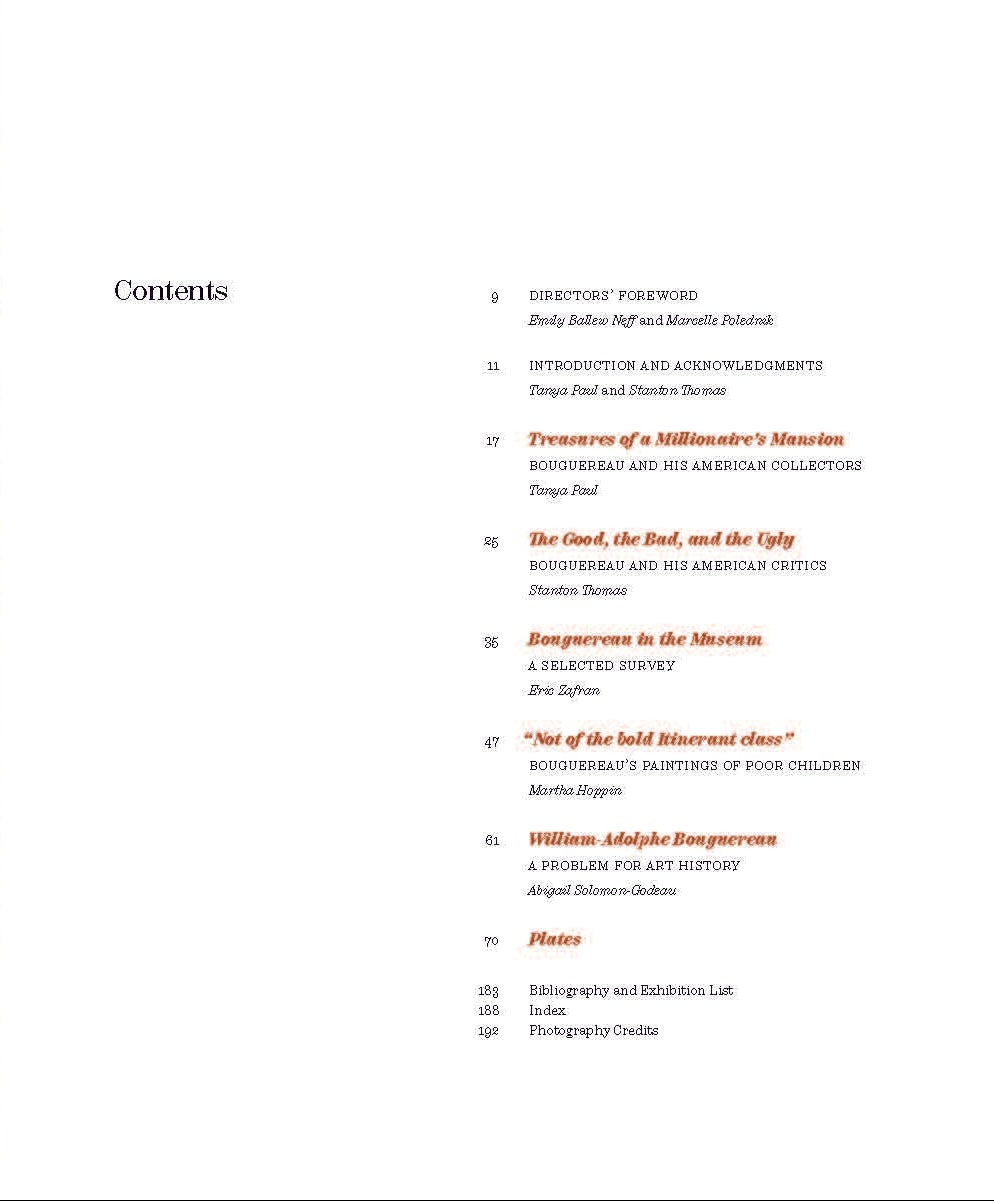 Contents

9 DIRECTORS' FOREWORD
Emily Ballew Neff and Marcelle Polednik

11 INTRODUCTION AND ACKNOWLEDGMENTS
Tanya Paul and Stanton Thomas

17 Treasures of a Millionaire's Mansion
BOUGUEREAU AND HIS AMERICAN COLLECTORS
Tanya Paul

25 The Good, the Bad, and the Ugly
BOUGUEREAU AND HIS AMERICAN CRITICS
Stanton Thomas

35 Bouguereau in the Museum
A SELECTED SURVEY
Eric Zafran

47 "Not of the bold Itinerant class"
BOUGUEREAU'S PAINTINGS OF POOR CHILDREN
Martha Hoppin

61 William-Adolphe Bouguereau
A PROBLEM FOR ART HISTORY
Abigail Solomon-Godeau

70 Plates

183 Bibliography and Exhibition List
188 Index
192 Photography Credits